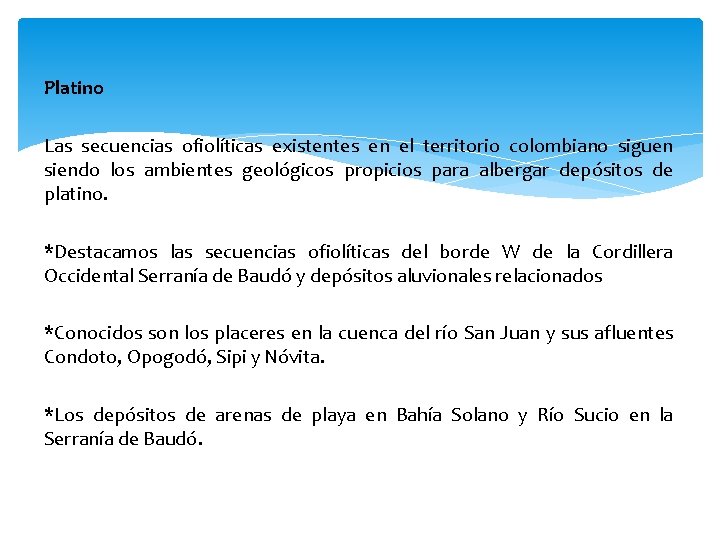 Platino

Las secuencias ofiolíticas existentes en el territorio colombiano siguen siendo los ambientes geológicos propicios para albergar depósitos de platino.

*Destacamos las secuencias ofiolíticas del borde W de la Cordillera Occidental Serranía de Baudó y depósitos aluvionales relacionados

*Conocidos son los placeres en la cuenca del río San Juan y sus afluentes Condoto, Opogodó, Sipi y Nóvita.

*Los depósitos de arenas de playa en Bahía Solano y Río Sucio en la Serranía de Baudó.